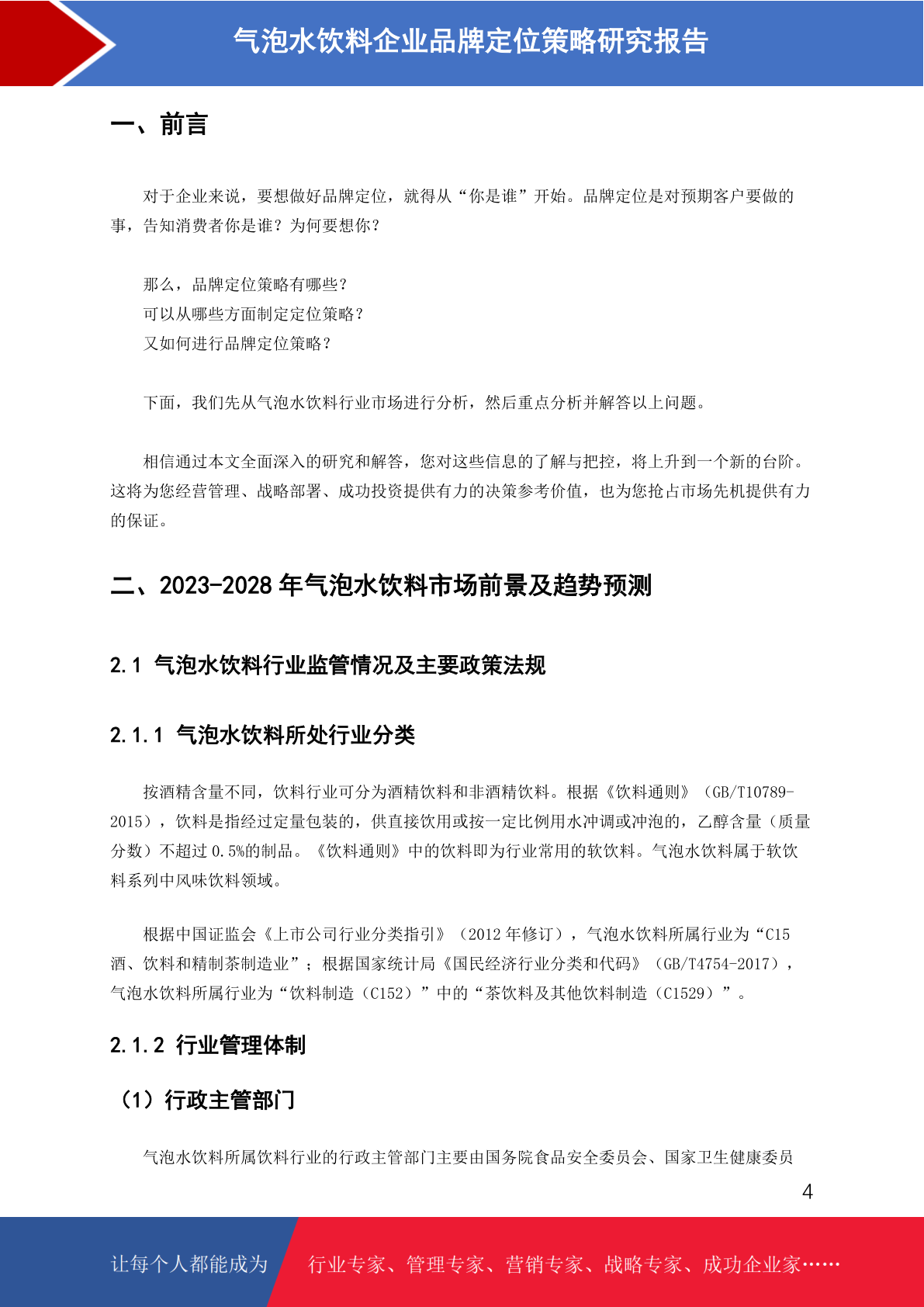 气泡水饮料企业品牌定位策略研究报告

一、前言

对于企业来说，要想做好品牌定位，就得从“你是谁”开始。品牌定位是对预期客户要做的事，告知消费者你是谁？为何要想你？

那么，品牌定位策略有哪些？
可以从哪些方面制定定位策略？
又如何进行品牌定位策略？

下面，我们先从气泡水饮料行业市场进行分析，然后重点分析并解答以上问题。

相信通过本文全面深入的研究和解答，您对这些信息的了解与把控，将上升到一个新的台阶。这将为您经营管理、战略部署、成功投资提供有力的决策参考价值，也为您抢占市场先机提供有力的保证。

二、2023-2028年气泡水饮料市场前景及趋势预测

2.1 气泡水饮料行业监管情况及主要政策法规

2.1.1 气泡水饮料所处行业分类

按酒精含量不同，饮料行业可分为酒精饮料和非酒精饮料。根据《饮料通则》（GB/T10789-2015），饮料是指经过定量包装的，供直接饮用或按一定比例用水冲调或冲泡的，乙醇含量（质量分数）不超过0.5%的制品。《饮料通则》中的饮料即为行业常用的软饮料。气泡水饮料属于软饮料系列中风味饮料领域。

根据中国证监会《上市公司行业分类指引》（2012年修订），气泡水饮料所属行业为“C15酒、饮料和精制茶制造业”；根据国家统计局《国民经济行业分类和代码》（GB/T4754-2017），气泡水饮料所属行业为“饮料制造（C152）”中的“茶饮料及其他饮料制造（C1529）”。

2.1.2 行业管理体制

（1）行政主管部门

气泡水饮料所属饮料行业的行政主管部门主要由国务院食品安全委员会、国家卫生健康委员

4

让每个人都能成为 行业专家、管理专家、营销专家、战略专家、成功企业家……